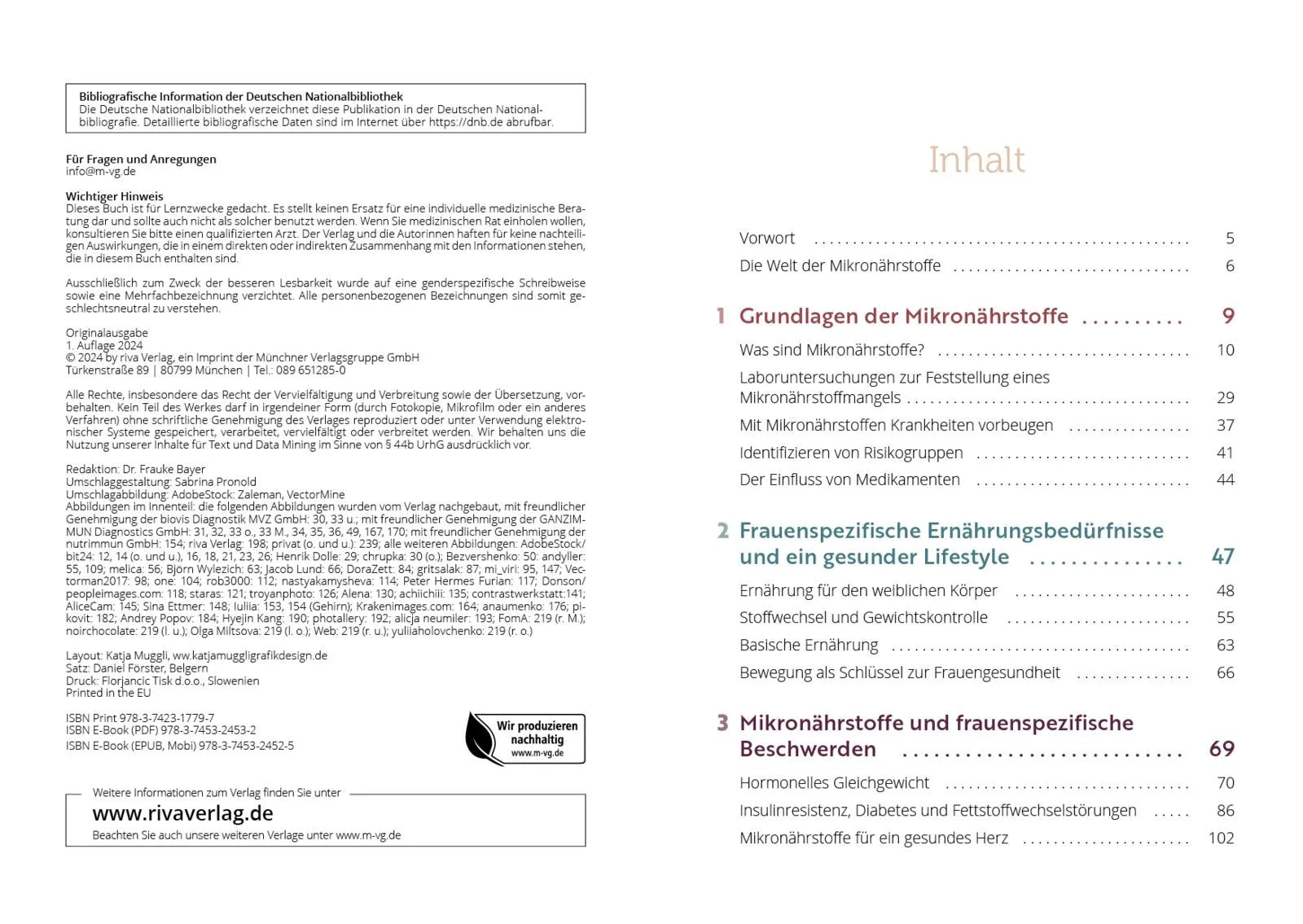 Bibliografische Information der Deutschen Nationalbibliothek
Die Deutsche Nationalbibliothek verzeichnet diese Publikation in der Deutschen Nationalbibliografie. Detaillierte bibliografische Daten sind im Internet über https://dnb.de abrufbar.

Für Fragen und Anregungen
info@m-vg.de

Wichtiger Hinweis
Dieses Buch ist für Lernzwecke gedacht. Es stellt keinen Ersatz für eine individuelle medizinische Beratung dar und sollte auch nicht als solcher benutzt werden. Wenn Sie medizinischen Rat einholen wollen, konsultieren Sie bitte einen qualifizierten Arzt. Der Verlag und die Autorinnen haften für keine nachteiligen Auswirkungen, die in einem direkten oder indirekten Zusammenhang mit den Informationen stehen, die in diesem Buch enthalten sind.

Ausschließlich zum Zweck der besseren Lesbarkeit wurde auf eine genderspezifische Schreibweise sowie eine Mehrfachbezeichnung verzichtet. Alle personenbezogenen Bezeichnungen sind somit geschlechtsneutral zu verstehen.

Originalausgabe
1. Auflage 2024
© 2024 by riva Verlag, ein Imprint der Münchner Verlagsgruppe GmbH
Türkenstraße 89 | 80799 München | Tel.: 089 651285-0

Alle Rechte, insbesondere das Recht der Vervielfältigung und Verbreitung sowie der Übersetzung, vorbehalten. Kein Teil des Werkes darf in irgendeiner Form (durch Fotokopie, Mikrofilm oder ein anderes Verfahren) ohne schriftliche Genehmigung des Verlages reproduziert oder unter Verwendung elektronischer Systeme gespeichert, verarbeitet, vervielfältigt oder verbreitet werden. Wir behalten uns die Nutzung unserer Inhalte für Text und Data Mining im Sinne von § 44b UrhG ausdrücklich vor.

Redaktion: Dr. Frauke Bayer
Umschlaggestaltung: Sabrina Pronold
Umschlagabbildung: AdobeStock: Zaleman, VectorMine
Abbildungen im Innenteil: die folgenden Abbildungen wurden vom Verlag nachgebaut, mit freundlicher Genehmigung der biovis Diagnostik MVZ GmbH: 30, 33 u.; mit freundlicher Genehmigung der GANZIMMUN Diagnostics GmbH: 31, 32, 33 o., 33 M., 34, 35, 36, 49, 167, 170; mit freundlicher Genehmigung der nutrimmun GmbH: 154; riva Verlag: 198; privat (o. und u.): 239; alle weiteren Abbildungen: AdobeStock/bit24: 12, 14 (o. und u.), 16, 18, 21, 23, 26; Henrik Dolle: 29; chrupka: 30 (o.); Bezvershenko: 50: andyller: 55, 109; melica: 56; Björn Wylezich: 63; Jacob Lund: 66; DoraZett: 84; gritsalak: 87; mi_viri: 95, 147; Vectorman2017: 98; one: 104; rob3000: 112; nastyakamysheva: 114; Peter Hermes Furian: 117; Donson/peopleimages.com: 118; staras: 121; troyanphoto: 126; Alena: 130; achiichiii: 135; contrastwerkstatt:141; AliceCam: 145; Sina Ettmer: 148; Iuliia: 153, 154 (Gehirn); Krakenimages.com: 164; anaumenko: 176; pikovit: 182; Andrey Popov: 184; Hyejin Kang: 190; photallery: 192; alicja neumiler: 193; FomA: 219 (r. M.); noirchocolate: 219 (l. u.); Olga Miltsova: 219 (l. o.); Web: 219 (r. u.); yuliiaholovchenko: 219 (r. o.)

Layout: Katja Muggli, ww.katjamuggligrafikdesign.de
Satz: Daniel Förster, Belgern
Druck: Florjancic Tisk d.o.o., Slowenien
Printed in the EU

ISBN Print 978-3-7423-1779-7
ISBN E-Book (PDF) 978-3-7453-2453-2
ISBN E-Book (EPUB, Mobi) 978-3-7453-2452-5

Wir produzieren nachhaltig
www.m-vg.de

Weitere Informationen zum Verlag finden Sie unter
www.rivaverlag.de
Beachten Sie auch unsere weiteren Verlage unter www.m-vg.de

Inhalt

Vorwort 5
Die Welt der Mikronährstoffe 6

1 Grundlagen der Mikronährstoffe 9
Was sind Mikronährstoffe? 10
Laboruntersuchungen zur Feststellung eines Mikronährstoffmangels 29
Mit Mikronährstoffen Krankheiten vorbeugen 37
Identifizieren von Risikogruppen 41
Der Einfluss von Medikamenten 44

2 Frauenspezifische Ernährungsbedürfnisse und ein gesunder Lifestyle 47
Ernährung für den weiblichen Körper 48
Stoffwechsel und Gewichtskontrolle 55
Basische Ernährung 63
Bewegung als Schlüssel zur Frauengesundheit 66

3 Mikronährstoffe und frauenspezifische Beschwerden 69
Hormonelles Gleichgewicht 70
Insulinresistenz, Diabetes und Fettstoffwechselstörungen 86
Mikronährstoffe für ein gesundes Herz 102